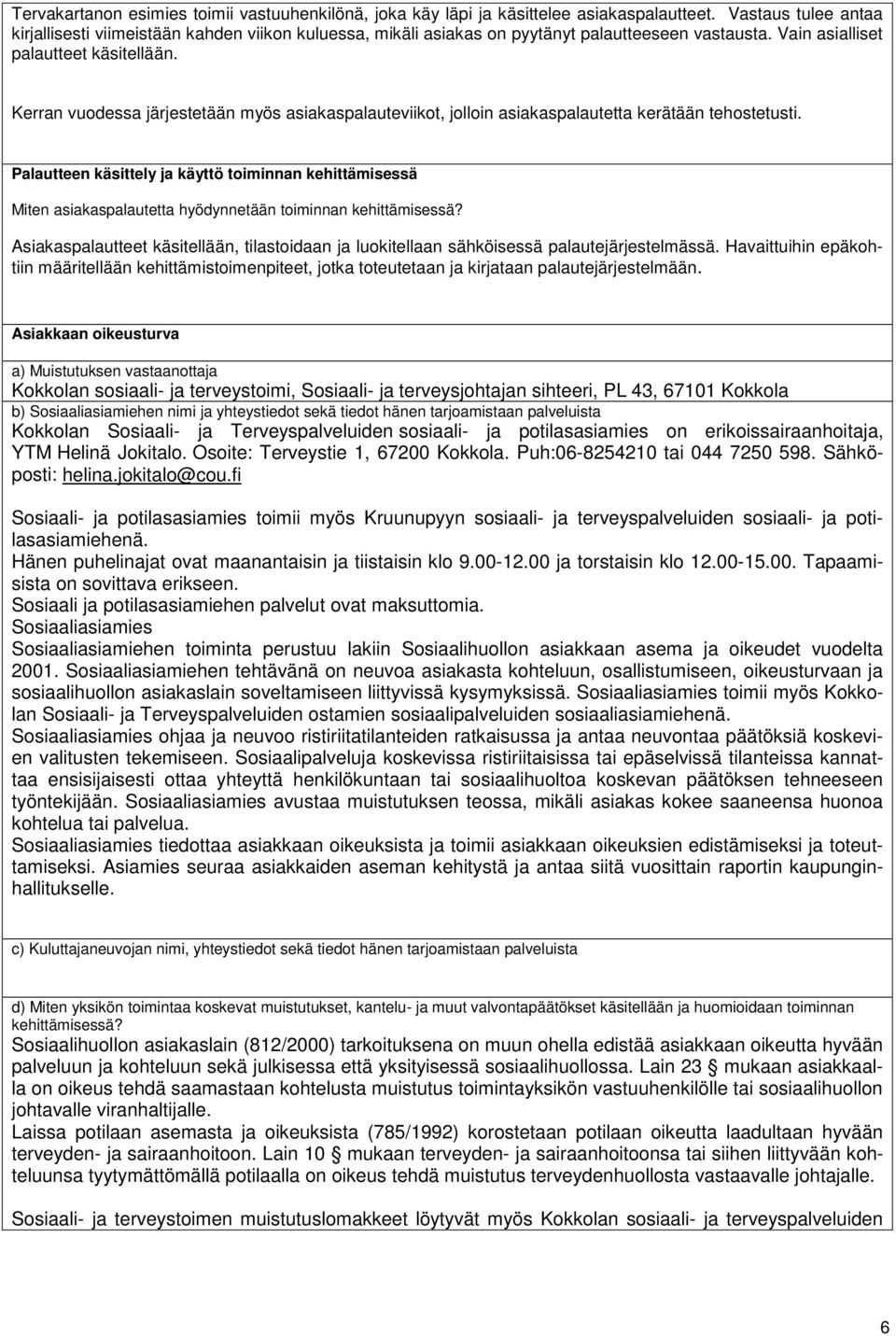 Tervakartanon esimies toimii vastuuhenkilönä, joka käy läpi ja käsittelee asiakaspalautteet. Vastaus tulee antaa kirjallisesti viimeistään kahden viikon kuluessa, mikäli asiakas on pyytänyt palautteeseen vastausta. Vain asialliset palautteet käsitellään.

Kerran vuodessa järjestetään myös asiakaspalauteviikot, jolloin asiakaspalautetta kerätään tehostetusti.

Palautteen käsittely ja käyttö toiminnan kehittämisessä

Miten asiakaspalautetta hyödynnetään toiminnan kehittämisessä?

Asiakaspalautteet käsitellään, tilastoidaan ja luokitellaan sähköisessä palautejärjestelmässä. Havaittuihin epäkohtiin määritellään kehittämistoimenpiteet, jotka toteutetaan ja kirjataan palautejärjestelmään.

Asiakkaan oikeusturva

a) Muistutuksen vastaanottaja
Kokkolan sosiaali- ja terveystoimi, Sosiaali- ja terveysjohtajan sihteeri, PL 43, 67101 Kokkola
b) Sosiaaliasiamiehen nimi ja yhteystiedot sekä tiedot hänen tarjoamistaan palveluista
Kokkolan Sosiaali- ja Terveyspalveluiden sosiaali- ja potilasasiamies on erikoissairaanhoitaja, YTM Helinä Jokitalo. Osoite: Terveystie 1, 67200 Kokkola. Puh:06-8254210 tai 044 7250 598. Sähköposti: helina.jokitalo@cou.fi

Sosiaali- ja potilasasiamies toimii myös Kruunupyyn sosiaali- ja terveyspalveluiden sosiaali- ja potilasasiamiehenä.
Hänen puhelinajat ovat maanantaisin ja tiistaisin klo 9.00-12.00 ja torstaisin klo 12.00-15.00. Tapaamisista on sovittava erikseen.
Sosiaali ja potilasasiamiehen palvelut ovat maksuttomia.
Sosiaaliasiamies
Sosiaaliasiamiehen toiminta perustuu lakiin Sosiaalihuollon asiakkaan asema ja oikeudet vuodelta 2001. Sosiaaliasiamiehen tehtävänä on neuvoa asiakasta kohteluun, osallistumiseen, oikeusturvaan ja sosiaalihuollon asiakaslain soveltamiseen liittyvissä kysymyksissä. Sosiaaliasiamies toimii myös Kokkolan Sosiaali- ja Terveyspalveluiden ostamien sosiaalipalveluiden sosiaaliasiamiehenä.
Sosiaaliasiamies ohjaa ja neuvoo ristiriitatilanteiden ratkaisussa ja antaa neuvontaa päätöksiä koskevien valitusten tekemiseen. Sosiaalipalveluja koskevissa ristiriitaisissa tai epäselvissä tilanteissa kannattaa ensisijaisesti ottaa yhteyttä henkilökuntaan tai sosiaalihuoltoa koskevan päätöksen tehneeseen työntekijään. Sosiaaliasiamies avustaa muistutuksen teossa, mikäli asiakas kokee saaneensa huonoa kohtelua tai palvelua.
Sosiaaliasiamies tiedottaa asiakkaan oikeuksista ja toimii asiakkaan oikeuksien edistämiseksi ja toteuttamiseksi. Asiamies seuraa asiakkaiden aseman kehitystä ja antaa siitä vuosittain raportin kaupunginhallitukselle.

c) Kuluttajaneuvojan nimi, yhteystiedot sekä tiedot hänen tarjoamistaan palveluista

d) Miten yksikön toimintaa koskevat muistutukset, kantelu- ja muut valvontapäätökset käsitellään ja huomioidaan toiminnan kehittämisessä?
Sosiaalihuollon asiakaslain (812/2000) tarkoituksena on muun ohella edistää asiakkaan oikeutta hyvään palveluun ja kohteluun sekä julkisessa että yksityisessä sosiaalihuollossa. Lain 23 § mukaan asiakkaalla on oikeus tehdä saamastaan kohtelusta muistutus toimintayksikön vastuuhenkilölle tai sosiaalihuollon johtavalle viranhaltijalle.
Laissa potilaan asemasta ja oikeuksista (785/1992) korostetaan potilaan oikeutta laadultaan hyvään terveyden- ja sairaanhoitoon. Lain 10 § mukaan terveyden- ja sairaanhoitoonsa tai siihen liittyvään kohteluunsa tyytymättömällä potilaalla on oikeus tehdä muistutus terveydenhuollosta vastaavalle johtajalle.

Sosiaali- ja terveystoimen muistutuslomakkeet löytyvät myös Kokkolan sosiaali- ja terveyspalveluiden

6